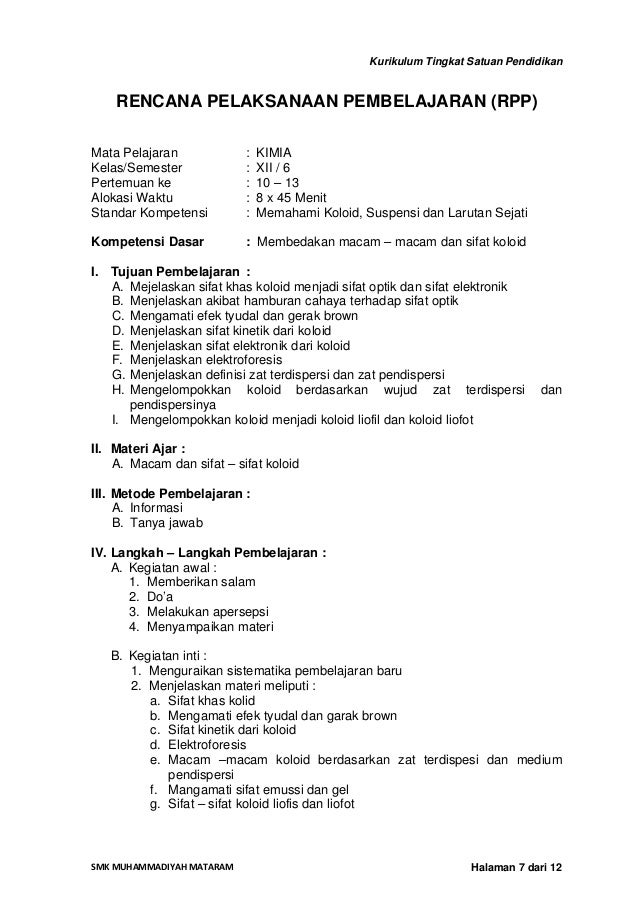 Kurikulum Tingkat Satuan Pendidikan

RENCANA PELAKSANAAN PEMBELAJARAN (RPP)

Mata Pelajaran : KIMIA
Kelas/Semester : XII / 6
Pertemuan ke : 10 – 13
Alokasi Waktu : 8 x 45 Menit
Standar Kompetensi : Memahami Koloid, Suspensi dan Larutan Sejati

Kompetensi Dasar : Membedakan macam – macam dan sifat koloid

I. Tujuan Pembelajaran :
A. Mejelaskan sifat khas koloid menjadi sifat optik dan sifat elektronik
B. Menjelaskan akibat hamburan cahaya terhadap sifat optik
C. Mengamati efek tyudal dan gerak brown
D. Menjelaskan sifat kinetik dari koloid
E. Menjelaskan sifat elektronik dari koloid
F. Menjelaskan elektroforesis
G. Menjelaskan definisi zat terdispersi dan zat pendispersi
H. Mengelompokkan koloid berdasarkan wujud zat terdispersi dan pendispersinya
I. Mengelompokkan koloid menjadi koloid liofil dan koloid liofot

II. Materi Ajar :
A. Macam dan sifat – sifat koloid

III. Metode Pembelajaran :
A. Informasi
B. Tanya jawab

IV. Langkah – Langkah Pembelajaran :
A. Kegiatan awal :
1. Memberikan salam
2. Do'a
3. Melakukan apersepsi
4. Menyampaikan materi

B. Kegiatan inti :
1. Menguraikan sistematika pembelajaran baru
2. Menjelaskan materi meliputi :
a. Sifat khas kolid
b. Mengamati efek tyudal dan garak brown
c. Sifat kinetik dari koloid
d. Elektroforesis
e. Macam –macam koloid berdasarkan zat terdispesi dan medium pendispersi
f. Mangamati sifat emussi dan gel
g. Sifat – sifat koloid liofis dan liofot

SMK MUHAMMADIYAH MATARAM

Halaman 7 dari 12